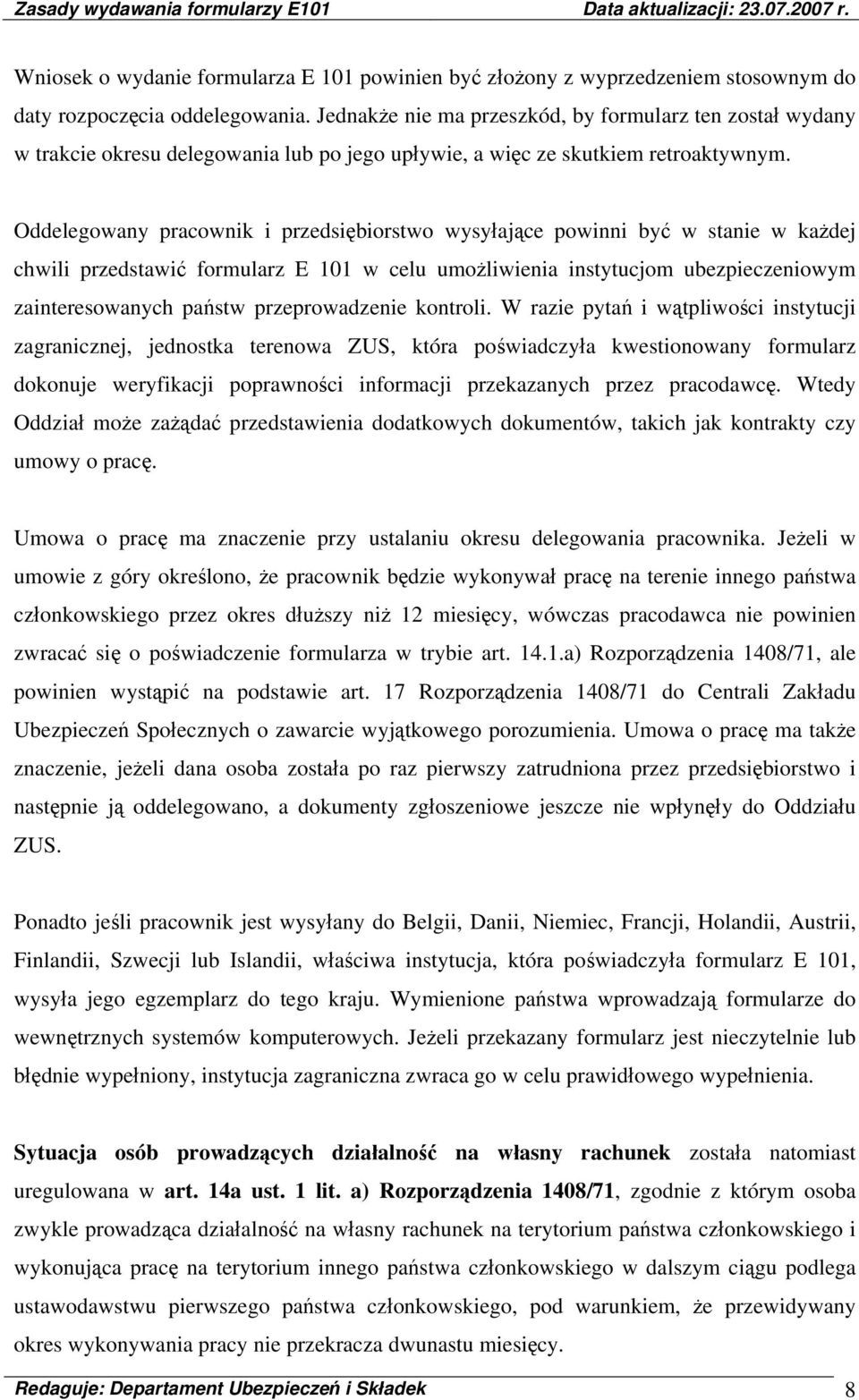 Zasady wydawania formularzy E101 Data aktualizacji: 23.07.2007 r.

Wniosek o wydanie formularza E 101 powinien być złożony z wyprzedzeniem stosownym do daty rozpoczęcia oddelegowania. Jednakże nie ma przeszkód, by formularz ten został wydany w trakcie okresu delegowania lub po jego upływie, a więc ze skutkiem retroaktywnym.

Oddelegowany pracownik i przedsiębiorstwo wysyłające powinni być w stanie w każdej chwili przedstawić formularz E 101 w celu umożliwienia instytucjom ubezpieczeniowym zainteresowanych państw przeprowadzenie kontroli. W razie pytań i wątpliwości instytucji zagranicznej, jednostka terenowa ZUS, która poświadczyła kwestionowany formularz dokonuje weryfikacji poprawności informacji przekazanych przez pracodawcę. Wtedy Oddział może zażądać przedstawienia dodatkowych dokumentów, takich jak kontrakty czy umowy o pracę.

Umowa o pracę ma znaczenie przy ustalaniu okresu delegowania pracownika. Jeżeli w umowie z góry określono, że pracownik będzie wykonywał pracę na terenie innego państwa członkowskiego przez okres dłuższy niż 12 miesięcy, wówczas pracodawca nie powinien zwracać się o poświadczenie formularza w trybie art. 14.1.a) Rozporządzenia 1408/71, ale powinien wystąpić na podstawie art. 17 Rozporządzenia 1408/71 do Centrali Zakładu Ubezpieczeń Społecznych o zawarcie wyjątkowego porozumienia. Umowa o pracę ma także znaczenie, jeżeli dana osoba została po raz pierwszy zatrudniona przez przedsiębiorstwo i następnie ją oddelegowano, a dokumenty zgłoszeniowe jeszcze nie wpłynęły do Oddziału ZUS.

Ponadto jeśli pracownik jest wysyłany do Belgii, Danii, Niemiec, Francji, Holandii, Austrii, Finlandii, Szwecji lub Islandii, właściwa instytucja, która poświadczyła formularz E 101, wysyła jego egzemplarz do tego kraju. Wymienione państwa wprowadzają formularze do wewnętrznych systemów komputerowych. Jeżeli przekazany formularz jest nieczytelnie lub błędnie wypełniony, instytucja zagraniczna zwraca go w celu prawidłowego wypełnienia.

Sytuacja osób prowadzących działalność na własny rachunek została natomiast uregulowana w art. 14a ust. 1 lit. a) Rozporządzenia 1408/71, zgodnie z którym osoba zwykle prowadząca działalność na własny rachunek na terytorium państwa członkowskiego i wykonująca pracę na terytorium innego państwa członkowskiego w dalszym ciągu podlega ustawodawstwu pierwszego państwa członkowskiego, pod warunkiem, że przewidywany okres wykonywania pracy nie przekracza dwunastu miesięcy.

Redaguje: Departament Ubezpieczeń i Składek 8